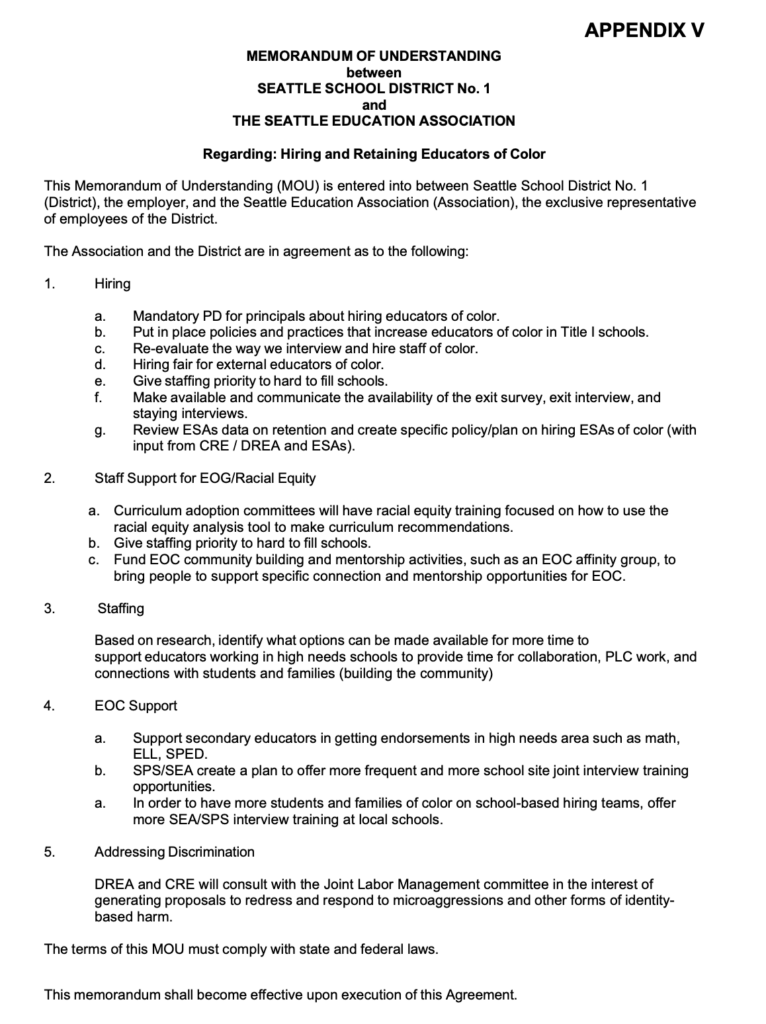 APPENDIX V

MEMORANDUM OF UNDERSTANDING
between
SEATTLE SCHOOL DISTRICT No. 1
and
THE SEATTLE EDUCATION ASSOCIATION

Regarding: Hiring and Retaining Educators of Color

This Memorandum of Understanding (MOU) is entered into between Seattle School District No. 1 (District), the employer, and the Seattle Education Association (Association), the exclusive representative of employees of the District.

The Association and the District are in agreement as to the following:

1. Hiring

a. Mandatory PD for principals about hiring educators of color.
b. Put in place policies and practices that increase educators of color in Title I schools.
c. Re-evaluate the way we interview and hire staff of color.
d. Hiring fair for external educators of color.
e. Give staffing priority to hard to fill schools.
f. Make available and communicate the availability of the exit survey, exit interview, and staying interviews.
g. Review ESAs data on retention and create specific policy/plan on hiring ESAs of color (with input from CRE / DREA and ESAs).

2. Staff Support for EOG/Racial Equity

a. Curriculum adoption committees will have racial equity training focused on how to use the racial equity analysis tool to make curriculum recommendations.
b. Give staffing priority to hard to fill schools.
c. Fund EOC community building and mentorship activities, such as an EOC affinity group, to bring people to support specific connection and mentorship opportunities for EOC.

3. Staffing

Based on research, identify what options can be made available for more time to support educators working in high needs schools to provide time for collaboration, PLC work, and connections with students and families (building the community)

4. EOC Support

a. Support secondary educators in getting endorsements in high needs area such as math, ELL, SPED.
b. SPS/SEA create a plan to offer more frequent and more school site joint interview training opportunities.
a. In order to have more students and families of color on school-based hiring teams, offer more SEA/SPS interview training at local schools.

5. Addressing Discrimination

DREA and CRE will consult with the Joint Labor Management committee in the interest of generating proposals to redress and respond to microaggressions and other forms of identity-based harm.

The terms of this MOU must comply with state and federal laws.

This memorandum shall become effective upon execution of this Agreement.